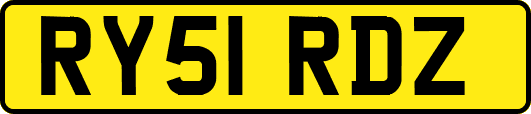 RY51 RDZ